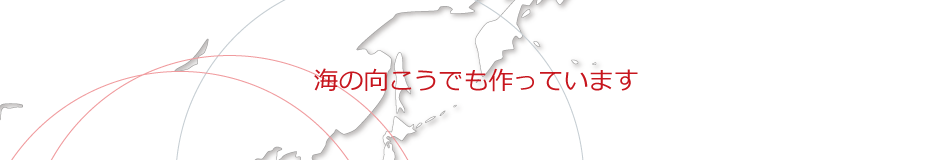 海の向こうでも作っています